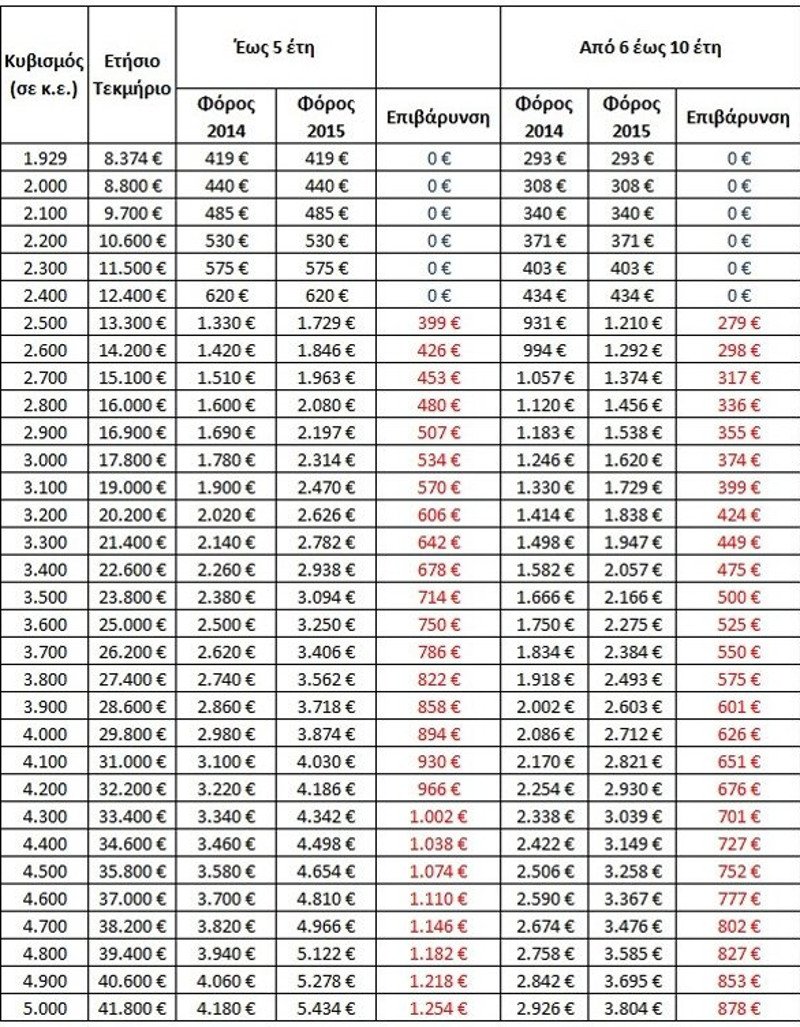 | Κυβισμός (σε κ.ε.) | Ετήσιο Τεκμήριο | Έως 5 έτη | | | Από 6 έως 10 έτη | | |
|---|---|---|---|---|---|---|---|
| | | Φόρος 2014 | Φόρος 2015 | Επιβάρυνση | Φόρος 2014 | Φόρος 2015 | Επιβάρυνση |
| 1.929 | 8.374 € | 419 € | 419 € | 0 € | 293 € | 293 € | 0 € |
| 2.000 | 8.800 € | 440 € | 440 € | 0 € | 308 € | 308 € | 0 € |
| 2.100 | 9.700 € | 485 € | 485 € | 0 € | 340 € | 340 € | 0 € |
| 2.200 | 10.600 € | 530 € | 530 € | 0 € | 371 € | 371 € | 0 € |
| 2.300 | 11.500 € | 575 € | 575 € | 0 € | 403 € | 403 € | 0 € |
| 2.400 | 12.400 € | 620 € | 620 € | 0 € | 434 € | 434 € | 0 € |
| 2.500 | 13.300 € | 1.330 € | 1.729 € | 399 € | 931 € | 1.210 € | 279 € |
| 2.600 | 14.200 € | 1.420 € | 1.846 € | 426 € | 994 € | 1.292 € | 298 € |
| 2.700 | 15.100 € | 1.510 € | 1.963 € | 453 € | 1.057 € | 1.374 € | 317 € |
| 2.800 | 16.000 € | 1.600 € | 2.080 € | 480 € | 1.120 € | 1.456 € | 336 € |
| 2.900 | 16.900 € | 1.690 € | 2.197 € | 507 € | 1.183 € | 1.538 € | 355 € |
| 3.000 | 17.800 € | 1.780 € | 2.314 € | 534 € | 1.246 € | 1.620 € | 374 € |
| 3.100 | 19.000 € | 1.900 € | 2.470 € | 570 € | 1.330 € | 1.729 € | 399 € |
| 3.200 | 20.200 € | 2.020 € | 2.626 € | 606 € | 1.414 € | 1.838 € | 424 € |
| 3.300 | 21.400 € | 2.140 € | 2.782 € | 642 € | 1.498 € | 1.947 € | 449 € |
| 3.400 | 22.600 € | 2.260 € | 2.938 € | 678 € | 1.582 € | 2.057 € | 475 € |
| 3.500 | 23.800 € | 2.380 € | 3.094 € | 714 € | 1.666 € | 2.166 € | 500 € |
| 3.600 | 25.000 € | 2.500 € | 3.250 € | 750 € | 1.750 € | 2.275 € | 525 € |
| 3.700 | 26.200 € | 2.620 € | 3.406 € | 786 € | 1.834 € | 2.384 € | 550 € |
| 3.800 | 27.400 € | 2.740 € | 3.562 € | 822 € | 1.918 € | 2.493 € | 575 € |
| 3.900 | 28.600 € | 2.860 € | 3.718 € | 858 € | 2.002 € | 2.603 € | 601 € |
| 4.000 | 29.800 € | 2.980 € | 3.874 € | 894 € | 2.086 € | 2.712 € | 626 € |
| 4.100 | 31.000 € | 3.100 € | 4.030 € | 930 € | 2.170 € | 2.821 € | 651 € |
| 4.200 | 32.200 € | 3.220 € | 4.186 € | 966 € | 2.254 € | 2.930 € | 676 € |
| 4.300 | 33.400 € | 3.340 € | 4.342 € | 1.002 € | 2.338 € | 3.039 € | 701 € |
| 4.400 | 34.600 € | 3.460 € | 4.498 € | 1.038 € | 2.422 € | 3.149 € | 727 € |
| 4.500 | 35.800 € | 3.580 € | 4.654 € | 1.074 € | 2.506 € | 3.258 € | 752 € |
| 4.600 | 37.000 € | 3.700 € | 4.810 € | 1.110 € | 2.590 € | 3.367 € | 777 € |
| 4.700 | 38.200 € | 3.820 € | 4.966 € | 1.146 € | 2.674 € | 3.476 € | 802 € |
| 4.800 | 39.400 € | 3.940 € | 5.122 € | 1.182 € | 2.758 € | 3.585 € | 827 € |
| 4.900 | 40.600 € | 4.060 € | 5.278 € | 1.218 € | 2.842 € | 3.695 € | 853 € |
| 5.000 | 41.800 € | 4.180 € | 5.434 € | 1.254 € | 2.926 € | 3.804 € | 878 € |